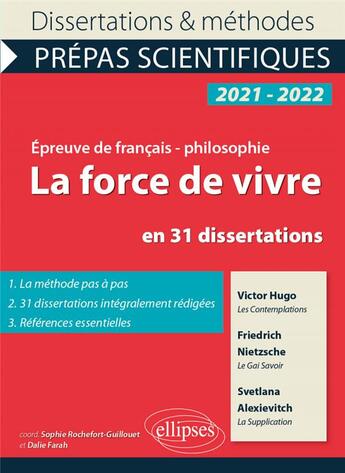 Dissertations & méthodes

PRÉPAS SCIENTIFIQUES

2021 - 2022

Épreuve de français - philosophie

La force de vivre

en 31 dissertations

1. La méthode pas à pas
2. 31 dissertations intégralement rédigées
3. Références essentielles

Victor Hugo
Les Contemplations

Friedrich Nietzsche
Le Gai Savoir

Svetlana Alexievitch
La Supplication

coord. Sophie Rochefort-Guillouet et Dalie Farah

ellipses